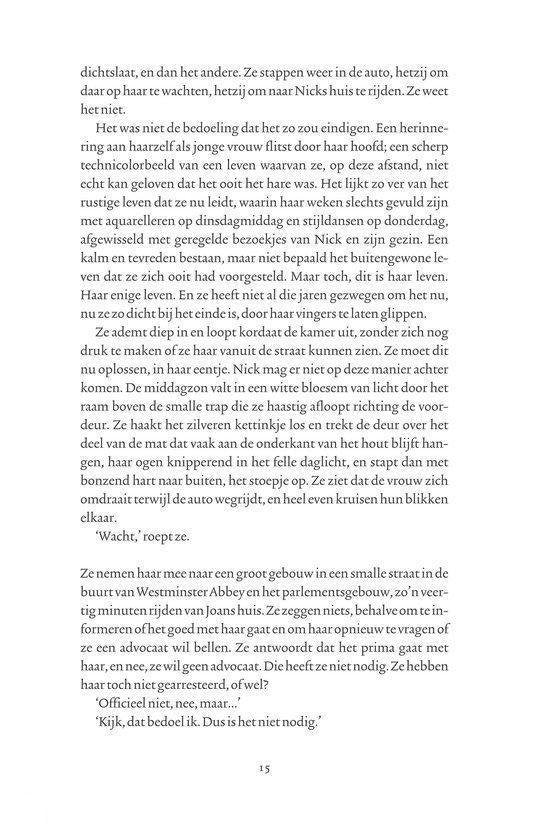 dichtslaat, en dan het andere. Ze stappen weer in de auto, hetzij om daar op haar te wachten, hetzij om naar Nicks huis te rijden. Ze weet het niet.

Het was niet de bedoeling dat het zo zou eindigen. Een herinnering aan haarzelf als jonge vrouw flitst door haar hoofd; een scherp technicolorbeeld van een leven waarvan ze, op deze afstand, niet echt kan geloven dat het ooit het hare was. Het lijkt zo ver van het rustige leven dat ze nu leidt, waarin haar weken slechts gevuld zijn met aquarelleren op dinsdagmiddag en stijldansen op donderdag, afgewisseld met geregelde bezoekjes van Nick en zijn gezin. Een kalm en tevreden bestaan, maar niet bepaald het buitengewone leven dat ze zich ooit had voorgesteld. Maar toch, dit is haar leven. Haar enige leven. En ze heeft niet al die jaren gezwegen om het nu, nu ze zo dicht bij het einde is, door haar vingers te laten glippen.

Ze ademt diep in en loopt kordaat de kamer uit, zonder zich nog druk te maken of ze haar vanuit de straat kunnen zien. Ze moet dit nu oplossen, in haar eentje. Nick mag er niet op deze manier achter komen. De middagzon valt in een witte bloesem van licht door het raam boven de smalle trap die ze haastig afloopt richting de voordeur. Ze haakt het zilveren kettinkje los en trekt de deur over het deel van de mat dat vaak aan de onderkant van het hout blijft hangen, haar ogen knipperend in het felle daglicht, en stapt dan met bonzend hart naar buiten, het stoepje op. Ze ziet dat de vrouw zich omdraait terwijl de auto wegrijdt, en heel even kruisen hun blikken elkaar.

'Wacht,' roept ze.

Ze nemen haar mee naar een groot gebouw in een smalle straat in de buurt van Westminster Abbey en het parlementsgebouw, zo'n veertig minuten rijden van Joans huis. Ze zeggen niets, behalve om te informeren of het goed met haar gaat en om haar opnieuw te vragen of ze een advocaat wil bellen. Ze antwoordt dat het prima gaat met haar, en nee, ze wil geen advocaat. Die heeft ze niet nodig. Ze hebben haar toch niet gearresteerd, of wel?

'Officieel niet, nee, maar...'

'Kijk, dat bedoel ik. Dus is het niet nodig.'

15